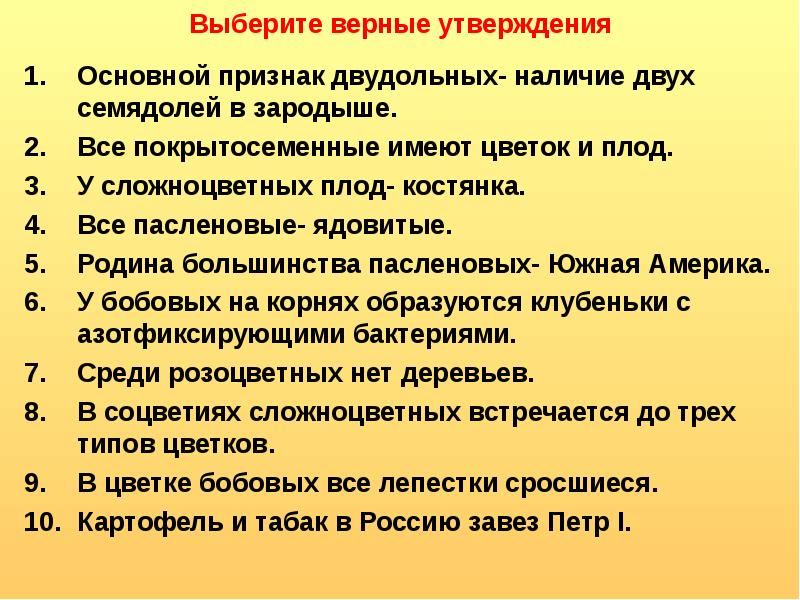 Выберите верные утверждения

1. Основной признак двудольных- наличие двух семядолей в зародыше.
2. Все покрытосеменные имеют цветок и плод.
3. У сложноцветных плод- костянка.
4. Все пасленовые- ядовитые.
5. Родина большинства пасленовых- Южная Америка.
6. У бобовых на корнях образуются клубеньки с азотфиксирующими бактериями.
7. Среди розоцветных нет деревьев.
8. В соцветиях сложноцветных встречается до трех типов цветков.
9. В цветке бобовых все лепестки сросшиеся.
10. Картофель и табак в Россию завез Петр I.